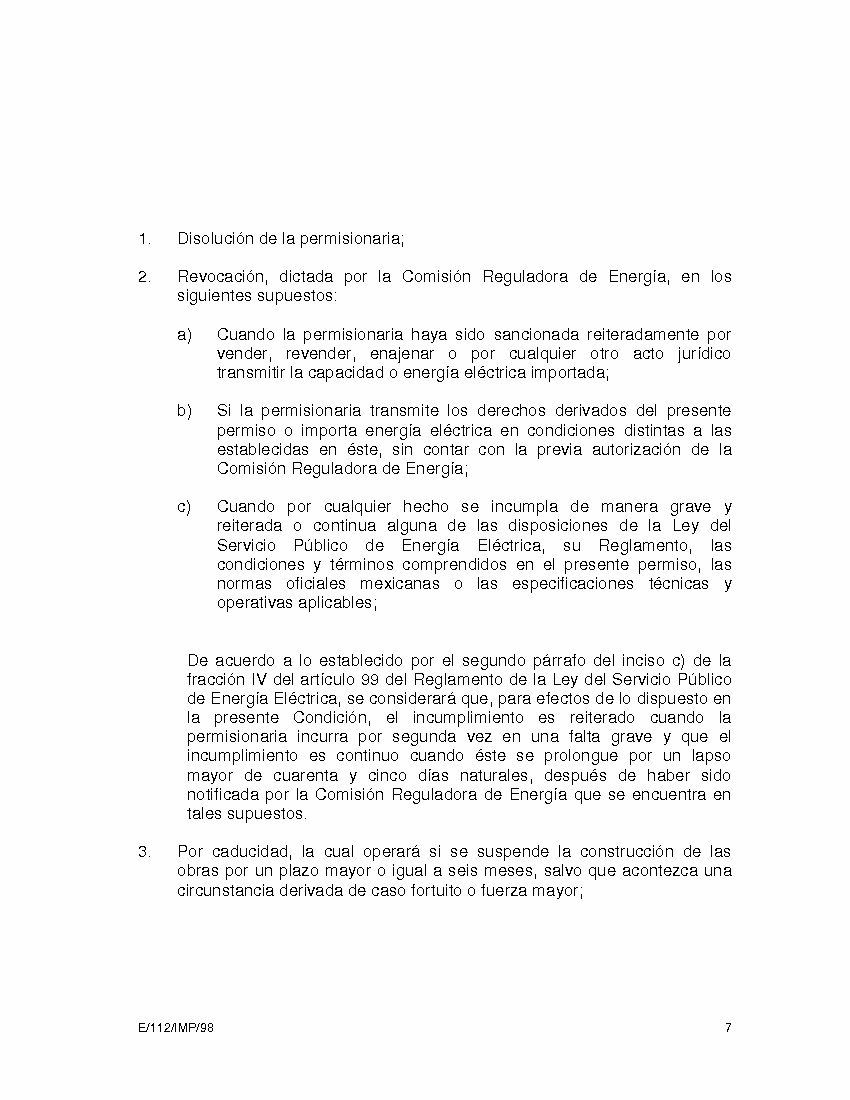 1. Disolución de la permisionaria;

2. Revocación, dictada por la Comisión Reguladora de Energía, en los siguientes supuestos:

a) Cuando la permisionaria haya sido sancionada reiteradamente por vender, revender, enajenar o por cualquier otro acto jurídico transmitir la capacidad o energía eléctrica importada;

b) Si la permisionaria transmite los derechos derivados del presente permiso o importa energía eléctrica en condiciones distintas a las establecidas en éste, sin contar con la previa autorización de la Comisión Reguladora de Energía;

c) Cuando por cualquier hecho se incumpla de manera grave y reiterada o continua alguna de las disposiciones de la Ley del Servicio Público de Energía Eléctrica, su Reglamento, las condiciones y términos comprendidos en el presente permiso, las normas oficiales mexicanas o las especificaciones técnicas y operativas aplicables;

De acuerdo a lo establecido por el segundo párrafo del inciso c) de la fracción IV del artículo 99 del Reglamento de la Ley del Servicio Público de Energía Eléctrica, se considerará que, para efectos de lo dispuesto en la presente Condición, el incumplimiento es reiterado cuando la permisionaria incurra por segunda vez en una falta grave y que el incumplimiento es continuo cuando éste se prolongue por un lapso mayor de cuarenta y cinco días naturales, después de haber sido notificada por la Comisión Reguladora de Energía que se encuentra en tales supuestos.

3. Por caducidad, la cual operará si se suspende la construcción de las obras por un plazo mayor o igual a seis meses, salvo que acontezca una circunstancia derivada de caso fortuito o fuerza mayor;

E/112/IMP/98 7